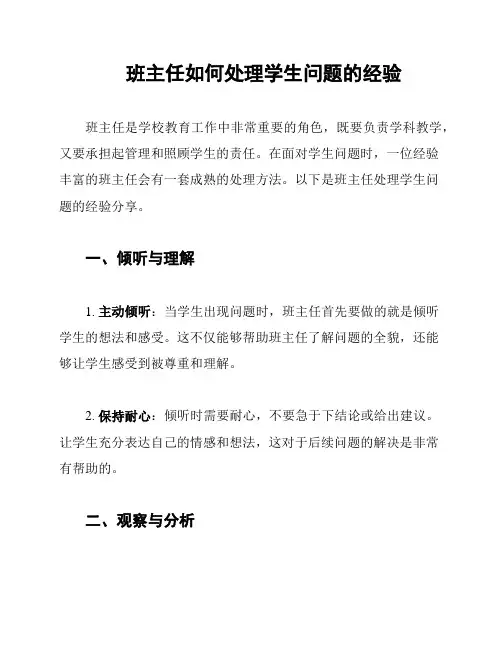 班主任如何处理学生问题的经验

班主任是学校教育工作中非常重要的角色，既要负责学科教学，又要承担起管理和照顾学生的责任。在面对学生问题时，一位经验丰富的班主任会有一套成熟的处理方法。以下是班主任处理学生问题的经验分享。

一、倾听与理解

1. 主动倾听：当学生出现问题时，班主任首先要做的就是倾听学生的想法和感受。这不仅能够帮助班主任了解问题的全貌，还能够让学生感受到被尊重和理解。

2. 保持耐心：倾听时需要耐心，不要急于下结论或给出建议。让学生充分表达自己的情感和想法，这对于后续问题的解决是非常有帮助的。

二、观察与分析